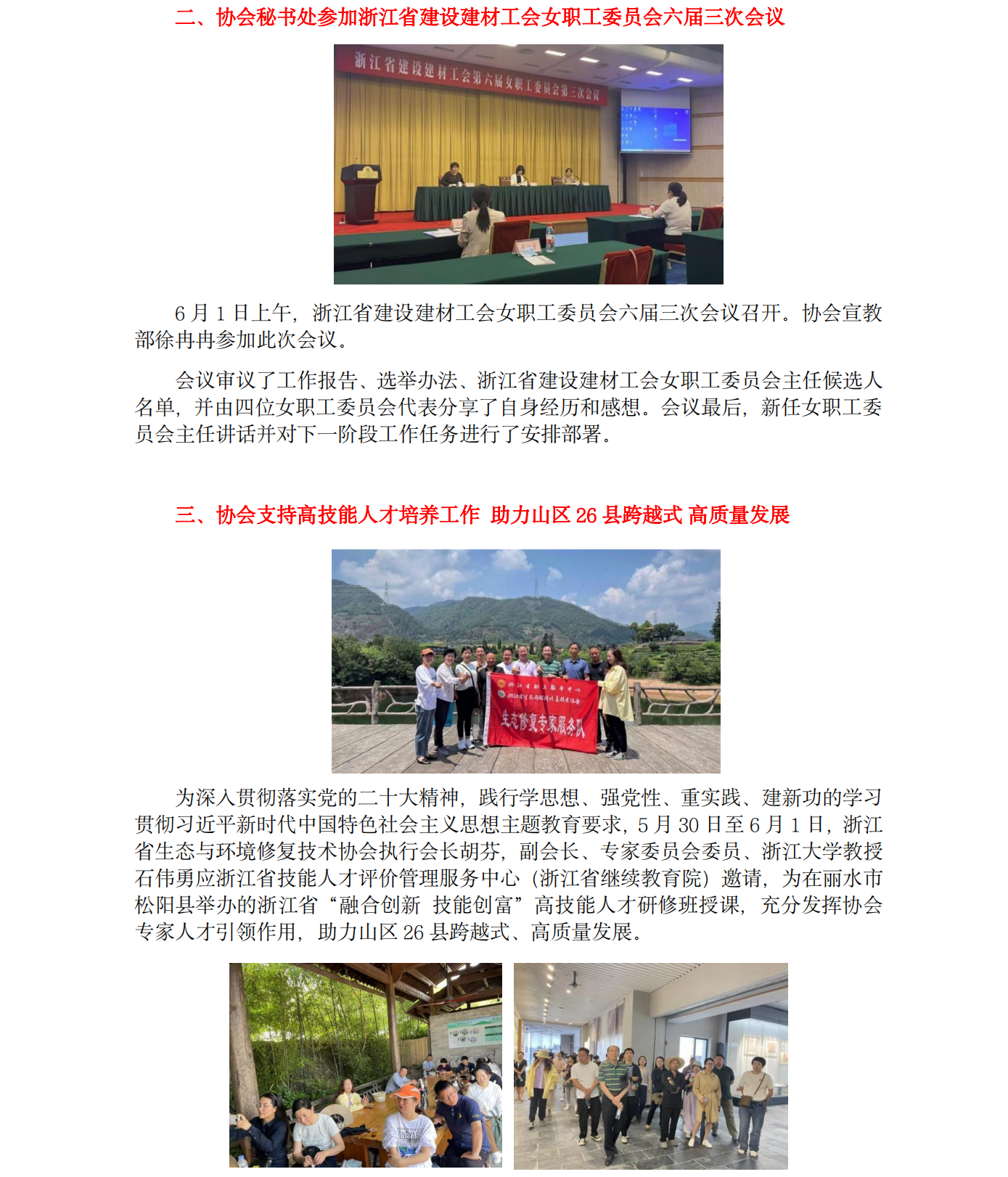 二、协会秘书处参加浙江省建设建材工会女职工委员会六届三次会议

浙江省建设建材工会第六届女职工委员会第三次会议

6 月 1 日上午，浙江省建设建材工会女职工委员会六届三次会议召开。协会宣教部徐冉冉参加此次会议。

会议审议了工作报告、选举办法、浙江省建设建材工会女职工委员会主任候选人名单，并由四位女职工委员会代表分享了自身经历和感想。会议最后，新任女职工委员会主任讲话并对下一阶段工作任务进行了安排部署。

三、协会支持高技能人才培养工作 助力山区 26 县跨越式 高质量发展

浙江省职工服务中心
浙江省生态与环境修复技术协会
生态修复专家服务队

为深入贯彻落实党的二十大精神，践行学思想、强党性、重实践、建新功的学习贯彻习近平新时代中国特色社会主义思想主题教育要求，5 月 30 日至 6 月 1 日，浙江省生态与环境修复技术协会执行会长胡芬，副会长、专家委员会委员、浙江大学教授石伟勇应浙江省技能人才评价管理服务中心（浙江省继续教育院）邀请，为在丽水市松阳县举办的浙江省“融合创新 技能创富”高技能人才研修班授课，充分发挥协会专家人才引领作用，助力山区 26 县跨越式、高质量发展。